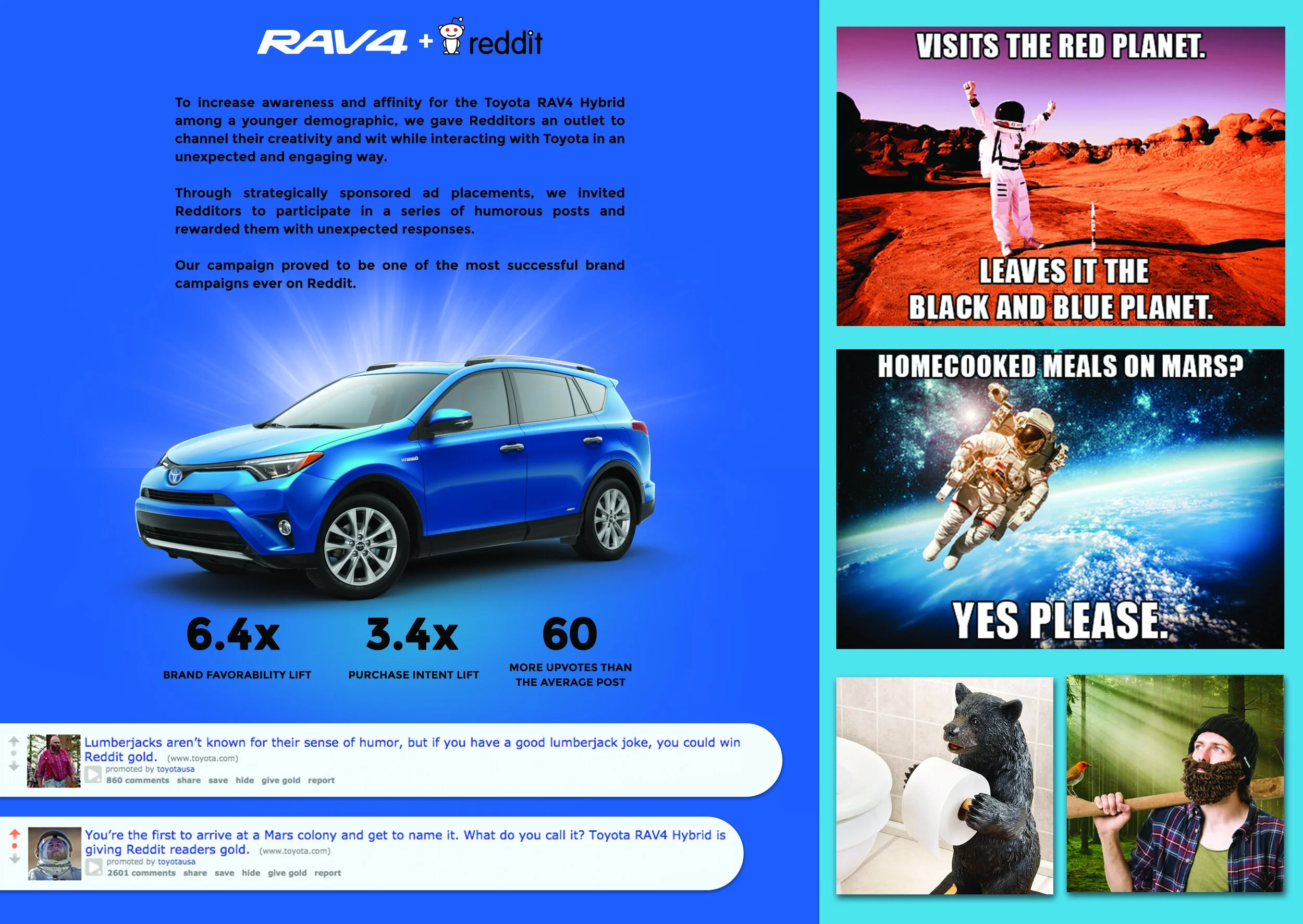 RAV4 + reddit

To increase awareness and affinity for the Toyota RAV4 Hybrid among a younger demographic, we gave Redditors an outlet to channel their creativity and wit while interacting with Toyota in an unexpected and engaging way.

Through strategically sponsored ad placements, we invited Redditors to participate in a series of humorous posts and rewarded them with unexpected responses.

Our campaign proved to be one of the most successful brand campaigns ever on Reddit.

6.4x
BRAND FAVORABILITY LIFT

3.4x
PURCHASE INTENT LIFT

60
MORE UPVOTES THAN THE AVERAGE POST

Lumberjacks aren't known for their sense of humor, but if you have a good lumberjack joke, you could win Reddit gold. (www.toyota.com)
promoted by toyotausa
860 comments share save hide give gold report

You're the first to arrive at a Mars colony and get to name it. What do you call it? Toyota RAV4 Hybrid is giving Reddit readers gold. (www.toyota.com)
promoted by toyotausa
2601 comments share save hide give gold report

VISITS THE RED PLANET.
LEAVES IT THE BLACK AND BLUE PLANET.

HOMECOOKED MEALS ON MARS?
YES PLEASE.